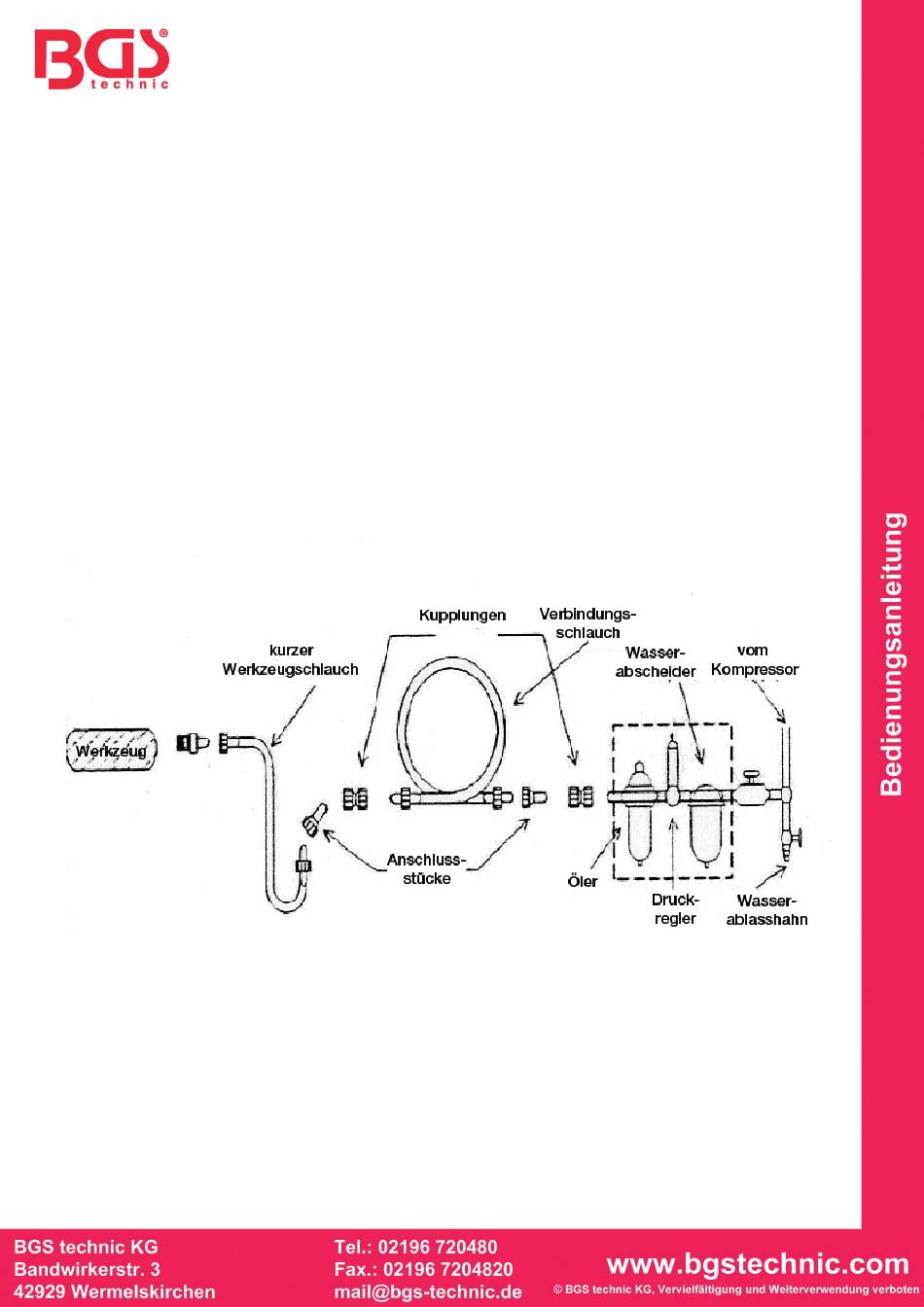 BGS®
technic

Bedienungsanleitung

Kupplungen
Verbindungsschlauch
kurzer Werkzeugschlauch
Wasserabscheider
vom Kompressor
Werkzeug
Anschlussstücke
Öler
Druckregler
Wasserablasshahn

BGS technic KG
Bandwirkerstr. 3
42929 Wermelskirchen

Tel.: 02196 720480
Fax.: 02196 7204820
mail@bgs-technic.de

www.bgstechnic.com
© BGS technic KG, Vervielfältigung und Weiterverwendung verboten